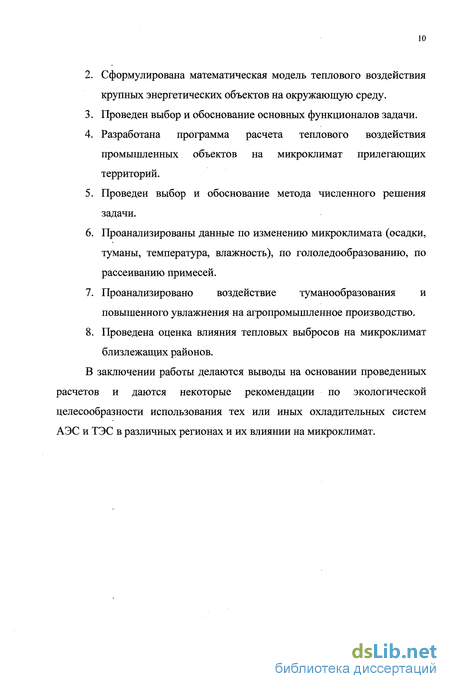 10

2. Сформулирована математическая модель теплового воздействия крупных энергетических объектов на окружающую среду.
3. Проведен выбор и обоснование основных функционалов задачи.
4. Разработана программа расчета теплового воздействия промышленных объектов на микроклимат прилегающих территорий.
5. Проведен выбор и обоснование метода численного решения задачи.
6. Проанализированы данные по изменению микроклимата (осадки, туманы, температура, влажность), по гололедообразованию, по рассеиванию примесей.
7. Проанализировано воздействие туманообразования и повышенного увлажнения на агропромышленное производство.
8. Проведена оценка влияния тепловых выбросов на микроклимат близлежащих районов.

В заключении работы делаются выводы на основании проведенных расчетов и даются некоторые рекомендации по экологической целесообразности использования тех или иных охладительных систем АЭС и ТЭС в различных регионах и их влиянии на микроклимат.

dsLib.net
библиотека диссертаций